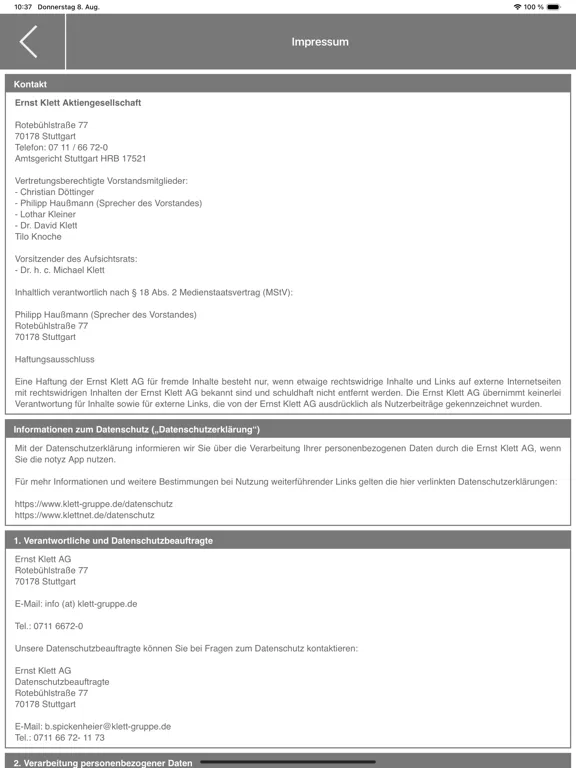 10:37 Donnerstag 8. Aug.

100 %

Impressum

Kontakt

Ernst Klett Aktiengesellschaft

Rotebühlstraße 77
70178 Stuttgart
Telefon: 07 11 / 66 72-0
Amtsgericht Stuttgart HRB 17521

Vertretungsberechtigte Vorstandsmitglieder:
- Christian Döttinger
- Philipp Haußmann (Sprecher des Vorstandes)
- Lothar Kleiner
- Dr. David Klett
Tilo Knoche

Vorsitzender des Aufsichtsrats:
- Dr. h. c. Michael Klett

Inhaltlich verantwortlich nach § 18 Abs. 2 Medienstaatsvertrag (MStV):

Philipp Haußmann (Sprecher des Vorstandes)
Rotebühlstraße 77
70178 Stuttgart

Haftungsausschluss

Eine Haftung der Ernst Klett AG für fremde Inhalte besteht nur, wenn etwaige rechtswidrige Inhalte und Links auf externe Internetseiten mit rechtswidrigen Inhalten der Ernst Klett AG bekannt sind und schuldhaft nicht entfernt werden. Die Ernst Klett AG übernimmt keinerlei Verantwortung für Inhalte sowie für externe Links, die von der Ernst Klett AG ausdrücklich als Nutzerbeiträge gekennzeichnet wurden.

Informationen zum Datenschutz („Datenschutzerklärung“)

Mit der Datenschutzerklärung informieren wir Sie über die Verarbeitung Ihrer personenbezogenen Daten durch die Ernst Klett AG, wenn Sie die notyz App nutzen.

Für mehr Informationen und weitere Bestimmungen bei Nutzung weiterführender Links gelten die hier verlinkten Datenschutzerklärungen:

https://www.klett-gruppe.de/datenschutz
https://www.klettnet.de/datenschutz

1. Verantwortliche und Datenschutzbeauftragte

Ernst Klett AG
Rotebühlstraße 77
70178 Stuttgart

E-Mail: info (at) klett-gruppe.de

Tel.: 0711 6672-0

Unsere Datenschutzbeauftragte können Sie bei Fragen zum Datenschutz kontaktieren:

Ernst Klett AG
Datenschutzbeauftragte
Rotebühlstraße 77
70178 Stuttgart

E-Mail: b.spickenheier@klett-gruppe.de
Tel.: 0711 66 72- 11 73

2. Verarbeitung personenbezogener Daten